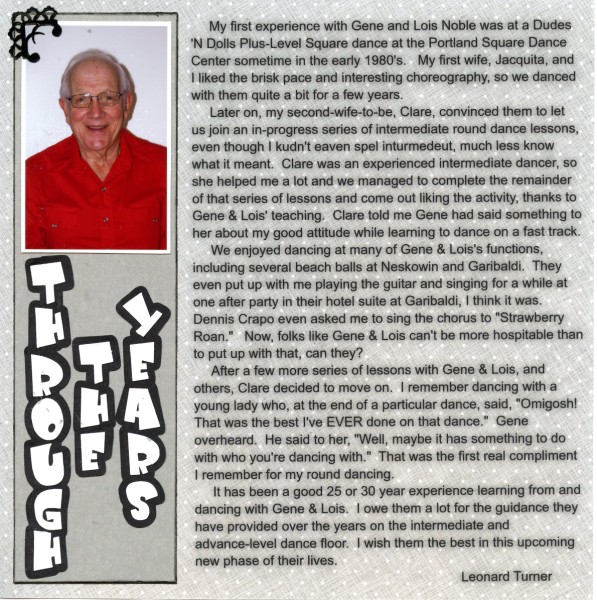 THROUGH THE YEARS

My first experience with Gene and Lois Noble was at a Dudes 'N Dolls Plus-Level Square dance at the Portland Square Dance Center sometime in the early 1980's. My first wife, Jacquita, and I liked the brisk pace and interesting choreography, so we danced with them quite a bit for a few years.

Later on, my second-wife-to-be, Clare, convinced them to let us join an in-progress series of intermediate round dance lessons, even though I kudn't eaven spel inturmedeut, much less know what it meant. Clare was an experienced intermediate dancer, so she helped me a lot and we managed to complete the remainder of that series of lessons and come out liking the activity, thanks to Gene & Lois' teaching. Clare told me Gene had said something to her about my good attitude while learning to dance on a fast track.

We enjoyed dancing at many of Gene & Lois's functions, including several beach balls at Neskowin and Garibaldi. They even put up with me playing the guitar and singing for a while at one after party in their hotel suite at Garibaldi, I think it was. Dennis Crapo even asked me to sing the chorus to "Strawberry Roan." Now, folks like Gene & Lois can't be more hospitable than to put up with that, can they?

After a few more series of lessons with Gene & Lois, and others, Clare decided to move on. I remember dancing with a young lady who, at the end of a particular dance, said, "Omigosh! That was the best I've EVER done on that dance." Gene overheard. He said to her, "Well, maybe it has something to do with who you're dancing with." That was the first real compliment I remember for my round dancing.

It has been a good 25 or 30 year experience learning from and dancing with Gene & Lois. I owe them a lot for the guidance they have provided over the years on the intermediate and advance-level dance floor. I wish them the best in this upcoming new phase of their lives.

Leonard Turner